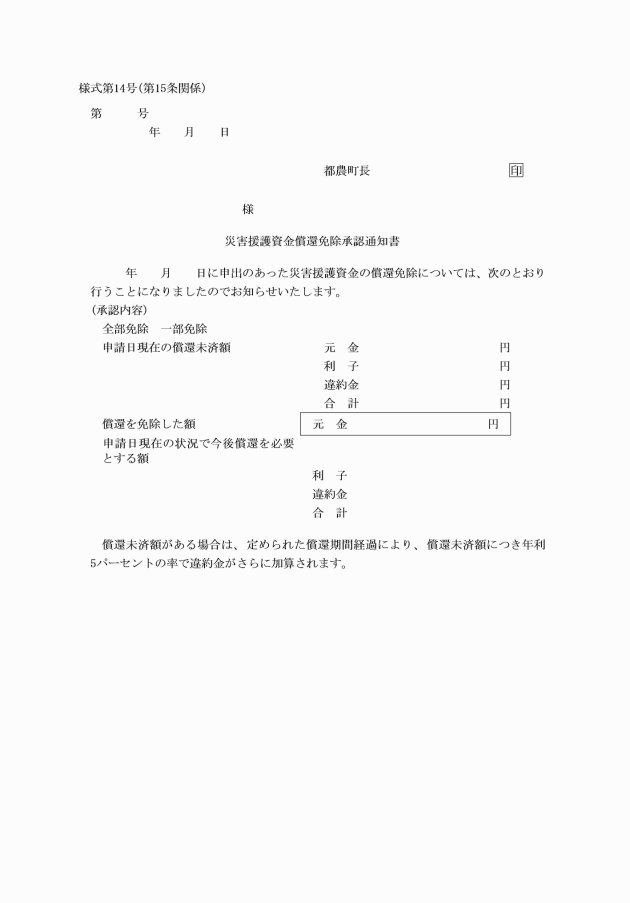 様式第14号(第15条関係)

第　　号

年　月　日

都農町長　　　　　　印

様

災害援護資金償還免除承認通知書

年　月　日に申出のあった災害援護資金の償還免除については、次のとおり行うことになりましたのでお知らせいたします。

(承認内容)

全部免除　一部免除

申請日現在の償還未済額　　元　金　　円

利　子　　円

違約金　　円

合　計　　円

償還を免除した額　　元　金　　円

申請日現在の状況で今後償還を必要とする額

利　子

違約金

合　計

償還未済額がある場合は、定められた償還期間経過により、償還未済額につき年利5パーセントの率で違約金がさらに加算されます。